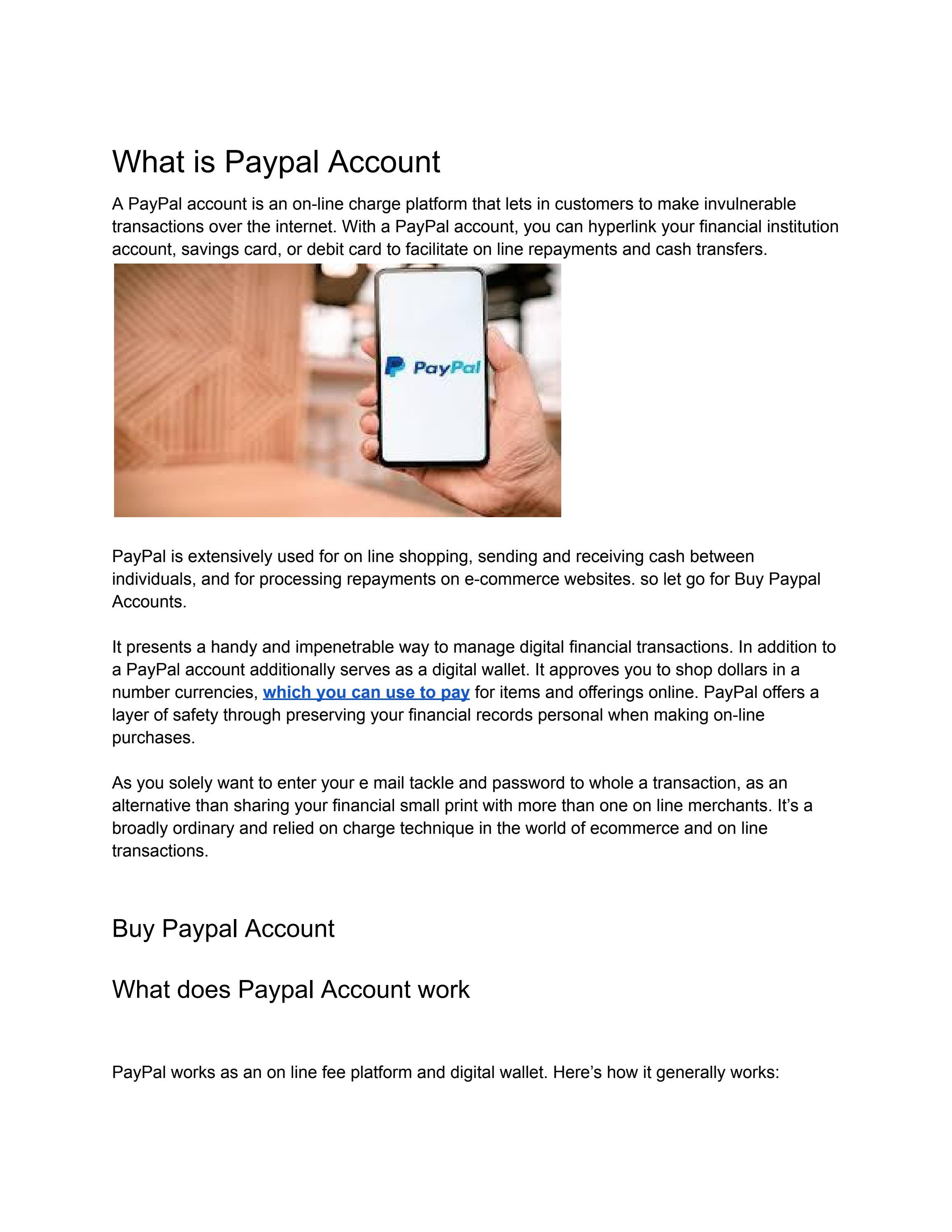 What is Paypal Account

A PayPal account is an on-line charge platform that lets in customers to make invulnerable transactions over the internet. With a PayPal account, you can hyperlink your financial institution account, savings card, or debit card to facilitate on line repayments and cash transfers.

PayPal

PayPal is extensively used for on line shopping, sending and receiving cash between individuals, and for processing repayments on e-commerce websites. so let go for Buy Paypal Accounts.

It presents a handy and impenetrable way to manage digital financial transactions. In addition to a PayPal account additionally serves as a digital wallet. It approves you to shop dollars in a number currencies, which you can use to pay for items and offerings online. PayPal offers a layer of safety through preserving your financial records personal when making on-line purchases.

As you solely want to enter your e mail tackle and password to whole a transaction, as an alternative than sharing your financial small print with more than one on line merchants. It's a broadly ordinary and relied on charge technique in the world of ecommerce and on line transactions.

Buy Paypal Account

What does Paypal Account work

PayPal works as an on line fee platform and digital wallet. Here's how it generally works: